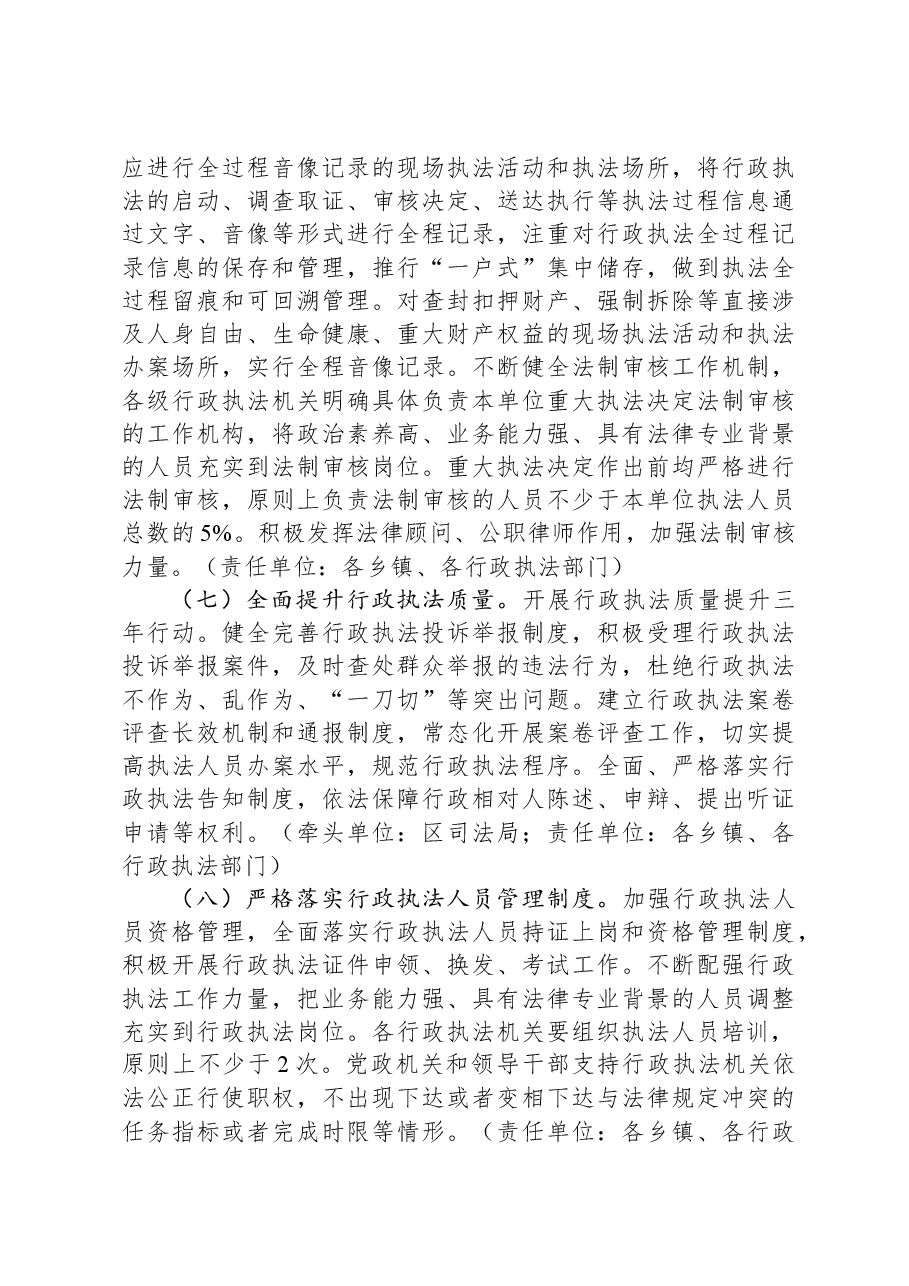 应进行全过程音像记录的现场执法活动和执法场所，将行政执法的启动、调查取证、审核决定、送达执行等执法过程信息通过文字、音像等形式进行全程记录，注重对行政执法全过程记录信息的保存和管理，推行“一户式”集中储存，做到执法全过程留痕和可回溯管理。对查封扣押财产、强制拆除等直接涉及人身自由、生命健康、重大财产权益的现场执法活动和执法办案场所，实行全程音像记录。不断健全法制审核工作机制，各级行政执法机关明确具体负责本单位重大执法决定法制审核的工作机构，将政治素养高、业务能力强、具有法律专业背景的人员充实到法制审核岗位。重大执法决定作出前均严格进行法制审核，原则上负责法制审核的人员不少于本单位执法人员总数的5%。积极发挥法律顾问、公职律师作用，加强法制审核力量。（责任单位：各乡镇、各行政执法部门）

（七）全面提升行政执法质量。开展行政执法质量提升三年行动。健全完善行政执法投诉举报制度，积极受理行政执法投诉举报案件，及时查处群众举报的违法行为，杜绝行政执法不作为、乱作为、“一刀切”等突出问题。建立行政执法案卷评查长效机制和通报制度，常态化开展案卷评查工作，切实提高执法人员办案水平，规范行政执法程序。全面、严格落实行政执法告知制度，依法保障行政相对人陈述、申辩、提出听证申请等权利。（牵头单位：区司法局；责任单位：各乡镇、各行政执法部门）

（八）严格落实行政执法人员管理制度。加强行政执法人员资格管理，全面落实行政执法人员持证上岗和资格管理制度，积极开展行政执法证件申领、换发、考试工作。不断配强行政执法工作力量，把业务能力强、具有法律专业背景的人员调整充实到行政执法岗位。各行政执法机关要组织执法人员培训，原则上不少于2次。党政机关和领导干部支持行政执法机关依法公正行使职权，不出现下达或者变相下达与法律规定冲突的任务指标或者完成时限等情形。（责任单位：各乡镇、各行政